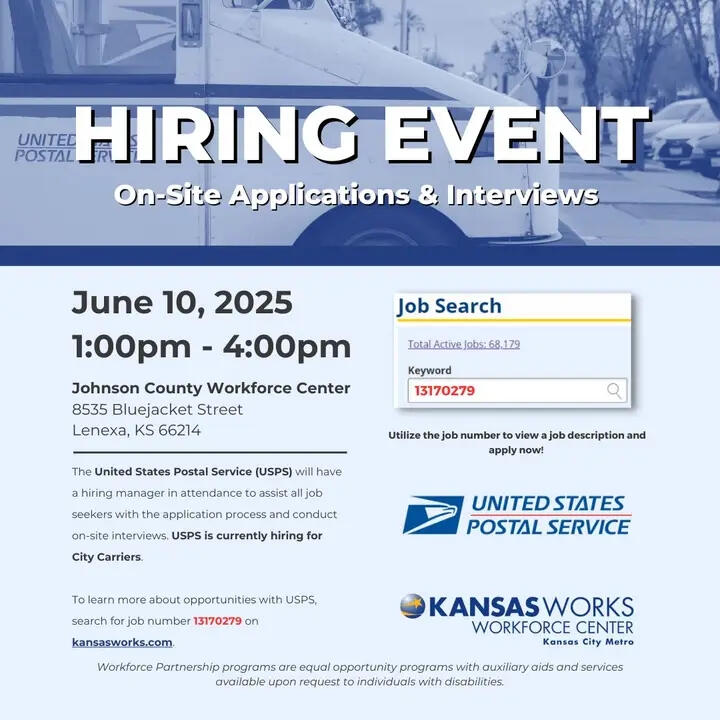 UNITED STATES POSTAL SERVICE

HIRING EVENT

On-Site Applications & Interviews

June 10, 2025

1:00pm - 4:00pm

Johnson County Workforce Center
8535 Bluejacket Street
Lenexa, KS 66214

The United States Postal Service (USPS) will have a hiring manager in attendance to assist all job seekers with the application process and conduct on-site interviews. USPS is currently hiring for City Carriers.

To learn more about opportunities with USPS, search for job number 13170279 on kansasworks.com.

Job Search

Total Active Jobs: 68,179

Keyword

13170279

Utilize the job number to view a job description and apply now!

UNITED STATES POSTAL SERVICE

KANSASWORKS
WORKFORCE CENTER
Kansas City Metro

Workforce Partnership programs are equal opportunity programs with auxiliary aids and services available upon request to individuals with disabilities.